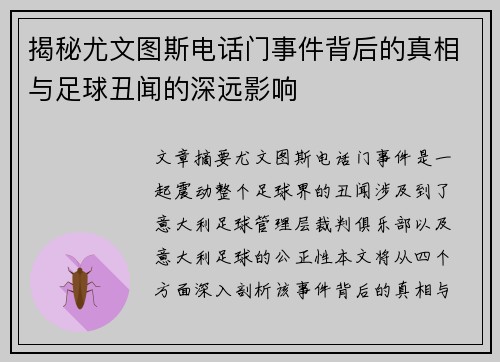 揭秘尤文图斯电话门事件背后的真相与足球丑闻的深远影响

文章摘要尤文图斯电话门事件是一起震动整个足球界的丑闻涉及到了意大利足球管理层裁判俱乐部以及意大利足球的公正性本文将从四个方面深入剖析该事件背后的真相与